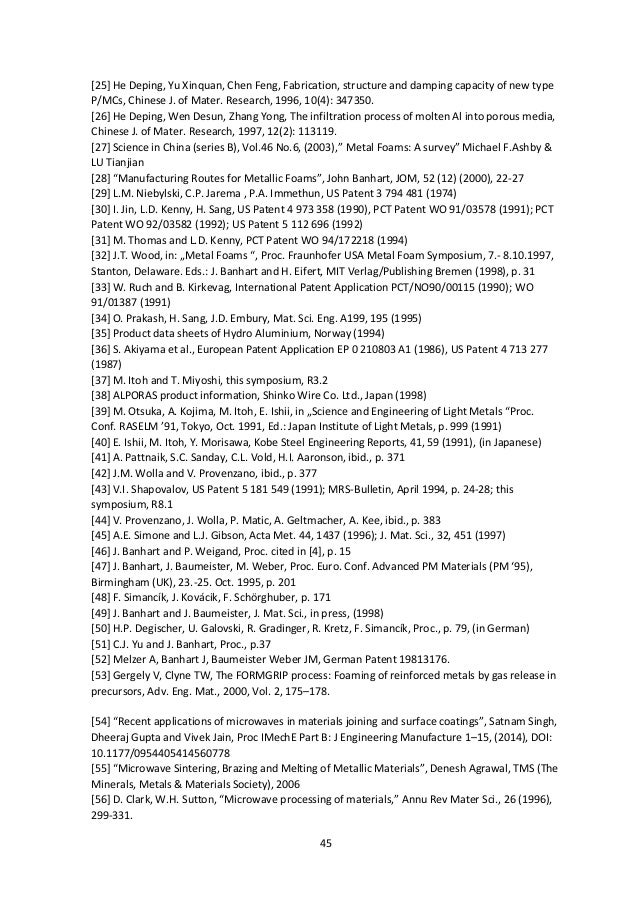 [25] He Deping, Yu Xinquan, Chen Feng, Fabrication, structure and damping capacity of new type P/MCs, Chinese J. of Mater. Research, 1996, 10(4): 347350.
[26] He Deping, Wen Desun, Zhang Yong, The infiltration process of molten Al into porous media, Chinese J. of Mater. Research, 1997, 12(2): 113119.
[27] Science in China (series B), Vol.46 No.6, (2003),” Metal Foams: A survey” Michael F.Ashby & LU Tianjian
[28] “Manufacturing Routes for Metallic Foams”, John Banhart, JOM, 52 (12) (2000), 22-27
[29] L.M. Niebylski, C.P. Jarema , P.A. Immethun, US Patent 3 794 481 (1974)
[30] I. Jin, L.D. Kenny, H. Sang, US Patent 4 973 358 (1990), PCT Patent WO 91/03578 (1991); PCT Patent WO 92/03582 (1992); US Patent 5 112 696 (1992)
[31] M. Thomas and L.D. Kenny, PCT Patent WO 94/172218 (1994)
[32] J.T. Wood, in: „Metal Foams “, Proc. Fraunhofer USA Metal Foam Symposium, 7.- 8.10.1997, Stanton, Delaware. Eds.: J. Banhart and H. Eifert, MIT Verlag/Publishing Bremen (1998), p. 31
[33] W. Ruch and B. Kirkevag, International Patent Application PCT/NO90/00115 (1990); WO 91/01387 (1991)
[34] O. Prakash, H. Sang, J.D. Embury, Mat. Sci. Eng. A199, 195 (1995)
[35] Product data sheets of Hydro Aluminium, Norway (1994)
[36] S. Akiyama et al., European Patent Application EP 0 210803 A1 (1986), US Patent 4 713 277 (1987)
[37] M. Itoh and T. Miyoshi, this symposium, R3.2
[38] ALPORAS product information, Shinko Wire Co. Ltd., Japan (1998)
[39] M. Otsuka, A. Kojima, M. Itoh, E. Ishii, in „Science and Engineering of Light Metals “Proc. Conf. RASELM ’91, Tokyo, Oct. 1991, Ed.: Japan Institute of Light Metals, p. 999 (1991)
[40] E. Ishii, M. Itoh, Y. Morisawa, Kobe Steel Engineering Reports, 41, 59 (1991), (in Japanese)
[41] A. Pattnaik, S.C. Sanday, C.L. Vold, H.I. Aaronson, ibid., p. 371
[42] J.M. Wolla and V. Provenzano, ibid., p. 377
[43] V.I. Shapovalov, US Patent 5 181 549 (1991); MRS-Bulletin, April 1994, p. 24-28; this symposium, R8.1
[44] V. Provenzano, J. Wolla, P. Matic, A. Geltmacher, A. Kee, ibid., p. 383
[45] A.E. Simone and L.J. Gibson, Acta Met. 44, 1437 (1996); J. Mat. Sci., 32, 451 (1997)
[46] J. Banhart and P. Weigand, Proc. cited in [4], p. 15
[47] J. Banhart, J. Baumeister, M. Weber, Proc. Euro. Conf. Advanced PM Materials (PM ’95), Birmingham (UK), 23.-25. Oct. 1995, p. 201
[48] F. Simancík, J. Kovácik, F. Schörghuber, p. 171
[49] J. Banhart and J. Baumeister, J. Mat. Sci., in press, (1998)
[50] H.P. Degischer, U. Galovski, R. Gradinger, R. Kretz, F. Simancík, Proc., p. 79, (in German)
[51] C.J. Yu and J. Banhart, Proc., p.37
[52] Melzer A, Banhart J, Baumeister Weber JM, German Patent 19813176.
[53] Gergely V, Clyne TW, The FORMGRIP process: Foaming of reinforced metals by gas release in precursors, Adv. Eng. Mat., 2000, Vol. 2, 175–178.

[54] “Recent applications of microwaves in materials joining and surface coatings”, Satnam Singh, Dheeraj Gupta and Vivek Jain, Proc IMechE Part B: J Engineering Manufacture 1–15, (2014), DOI: 10.1177/0954405414560778
[55] “Microwave Sintering, Brazing and Melting of Metallic Materials”, Denesh Agrawal, TMS (The Minerals, Metals & Materials Society), 2006
[56] D. Clark, W.H. Sutton, “Microwave processing of materials,” Annu Rev Mater Sci., 26 (1996), 299-331.

45